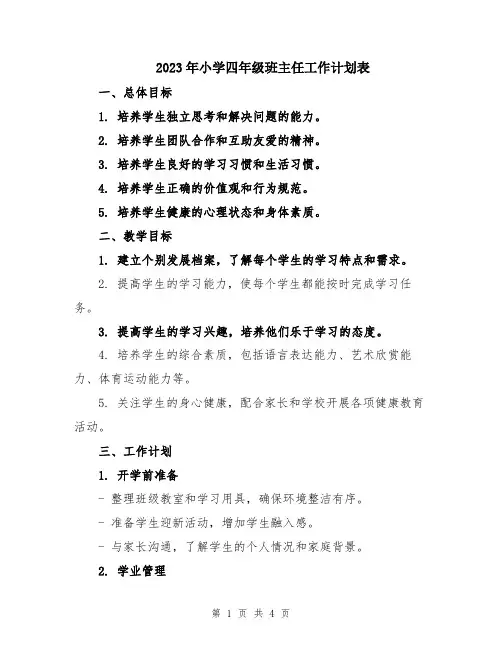 2023年小学四年级班主任工作计划表

一、总体目标

1. 培养学生独立思考和解决问题的能力。

2. 培养学生团队合作和互助友爱的精神。

3. 培养学生良好的学习习惯和生活习惯。

4. 培养学生正确的价值观和行为规范。

5. 培养学生健康的心理状态和身体素质。

二、教学目标

1. 建立个别发展档案，了解每个学生的学习特点和需求。

2. 提高学生的学习能力，使每个学生都能按时完成学习任务。

3. 提高学生的学习兴趣，培养他们乐于学习的态度。

4. 培养学生的综合素质，包括语言表达能力、艺术欣赏能力、体育运动能力等。

5. 关注学生的身心健康，配合家长和学校开展各项健康教育活动。

三、工作计划

1. 开学前准备

- 整理班级教室和学习用具，确保环境整洁有序。

- 准备学生迎新活动，增加学生融入感。

- 与家长沟通，了解学生的个人情况和家庭背景。

2. 学业管理

第 1 页 共 4 页